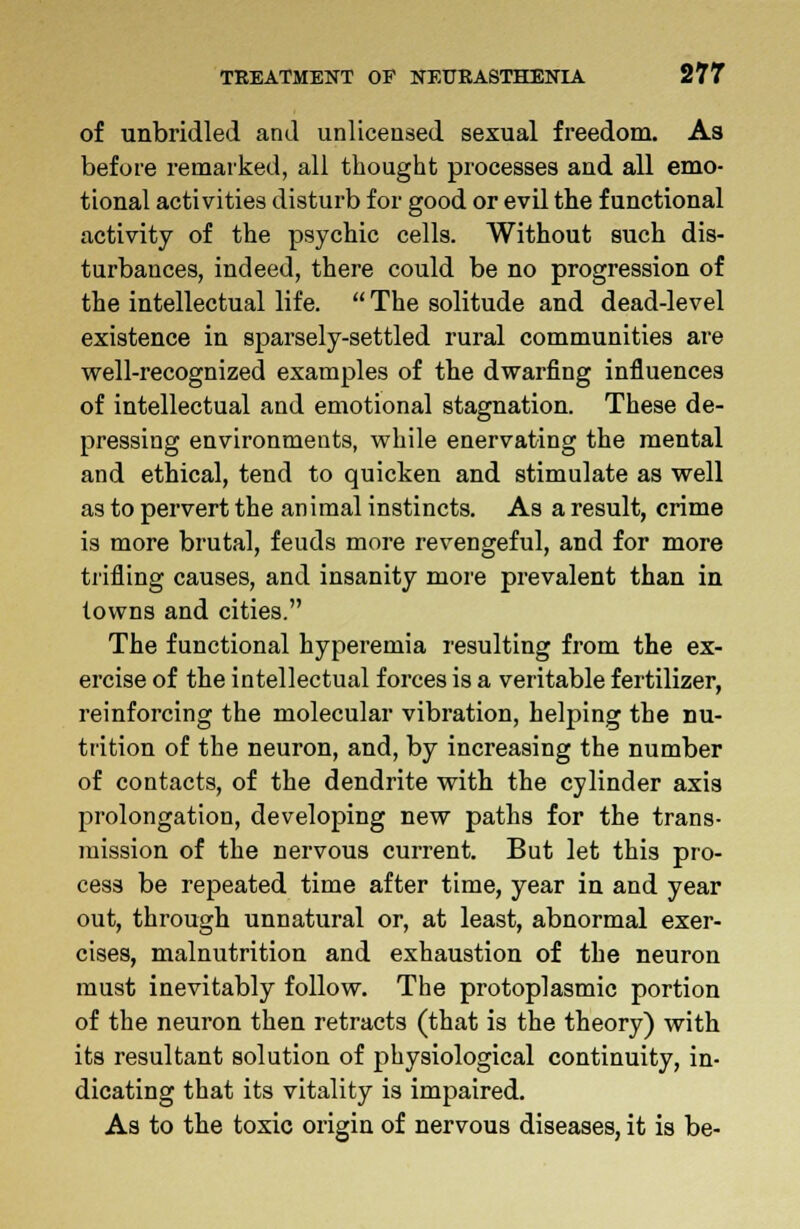 TREATMENT OF NEURASTHENIA 277

of unbridled and unlicensed sexual freedom. As before remarked, all thought processes and all emotional activities disturb for good or evil the functional activity of the psychic cells. Without such disturbances, indeed, there could be no progression of the intellectual life. "The solitude and dead-level existence in sparsely-settled rural communities are well-recognized examples of the dwarfing influences of intellectual and emotional stagnation. These depressing environments, while enervating the mental and ethical, tend to quicken and stimulate as well as to pervert the animal instincts. As a result, crime is more brutal, feuds more revengeful, and for more trifling causes, and insanity more prevalent than in towns and cities."

The functional hyperemia resulting from the exercise of the intellectual forces is a veritable fertilizer, reinforcing the molecular vibration, helping the nutrition of the neuron, and, by increasing the number of contacts, of the dendrite with the cylinder axis prolongation, developing new paths for the transmission of the nervous current. But let this process be repeated time after time, year in and year out, through unnatural or, at least, abnormal exercises, malnutrition and exhaustion of the neuron must inevitably follow. The protoplasmic portion of the neuron then retracts (that is the theory) with its resultant solution of physiological continuity, indicating that its vitality is impaired.

As to the toxic origin of nervous diseases, it is be-